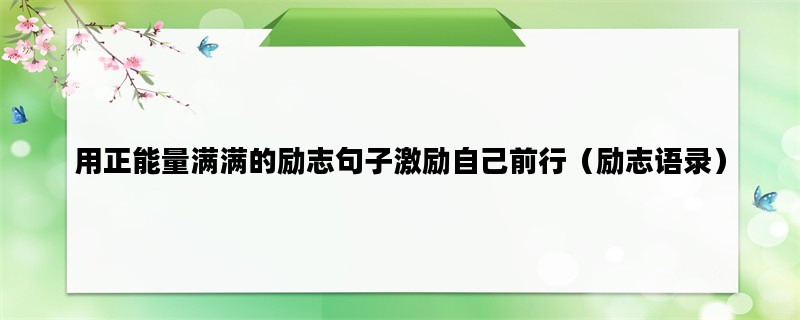 用正能量满满的励志句子激励自己前行（励志语录）